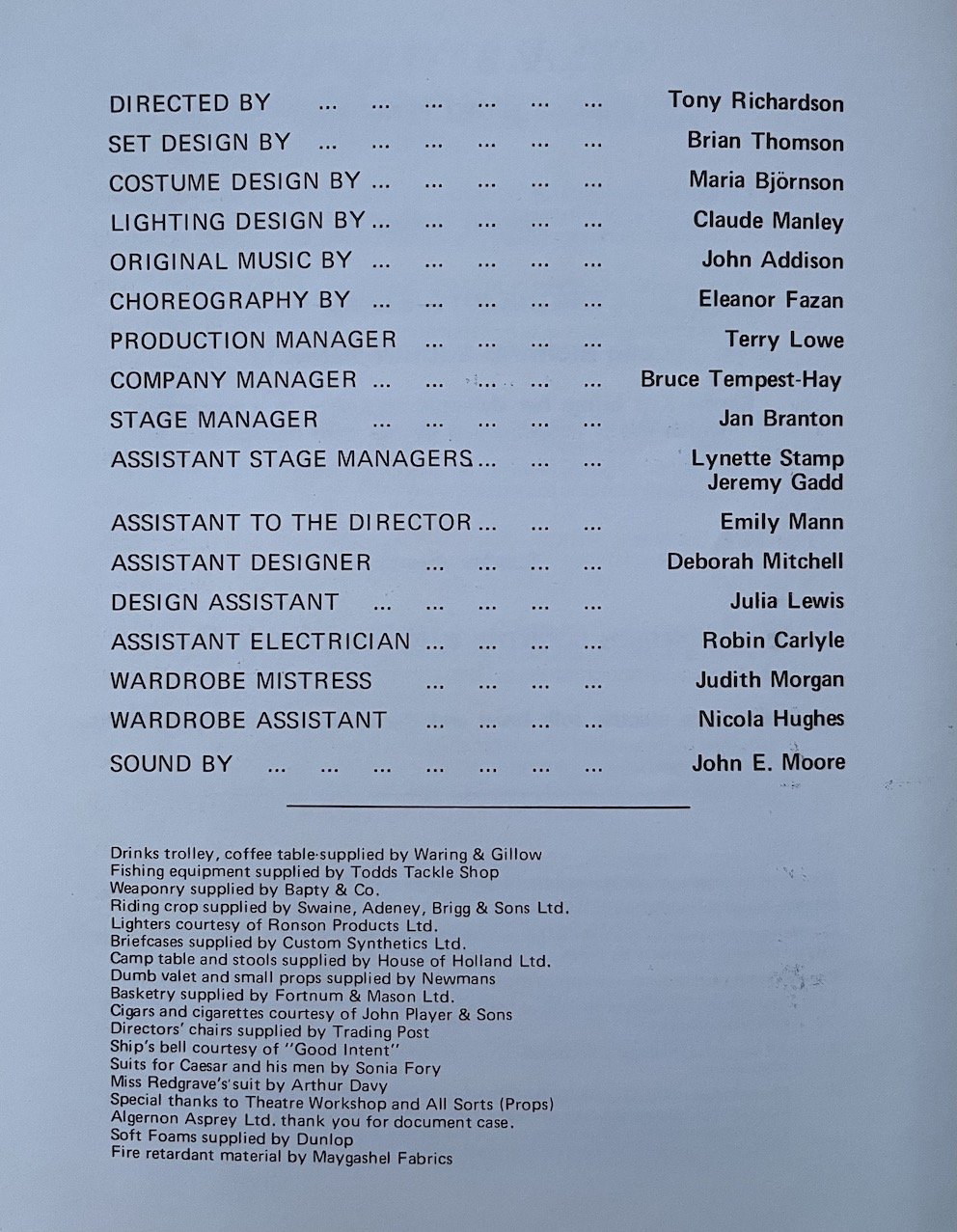 DIRECTED BY ... ... ... ... ... ... Tony Richardson
SET DESIGN BY ... ... ... ... ... ... Brian Thomson
COSTUME DESIGN BY ... ... ... ... ... Maria Björnson
LIGHTING DESIGN BY ... ... ... ... ... Claude Manley
ORIGINAL MUSIC BY ... ... ... ... ... John Addison
CHOREOGRAPHY BY ... ... ... ... ... Eleanor Fazan
PRODUCTION MANAGER ... ... ... ... Terry Lowe
COMPANY MANAGER ... ... ... ... ... Bruce Tempest-Hay
STAGE MANAGER ... ... ... ... ... Jan Branton
ASSISTANT STAGE MANAGERS ... ... ... Lynette Stamp
Jeremy Gadd
ASSISTANT TO THE DIRECTOR ... ... ... Emily Mann
ASSISTANT DESIGNER ... ... ... ... Deborah Mitchell
DESIGN ASSISTANT ... ... ... ... ... Julia Lewis
ASSISTANT ELECTRICIAN ... ... ... ... Robin Carlyle
WARDROBE MISTRESS ... ... ... ... Judith Morgan
WARDROBE ASSISTANT ... ... ... ... Nicola Hughes
SOUND BY ... ... ... ... ... ... ... John E. Moore

Drinks trolley, coffee table supplied by Waring & Gillow
Fishing equipment supplied by Todds Tackle Shop
Weaponry supplied by Bapty & Co.
Riding crop supplied by Swaine, Adeney, Brigg & Sons Ltd.
Lighters courtesy of Ronson Products Ltd.
Briefcases supplied by Custom Synthetics Ltd.
Camp table and stools supplied by House of Holland Ltd.
Dumb valet and small props supplied by Newmans
Basketry supplied by Fortnum & Mason Ltd.
Cigars and cigarettes courtesy of John Player & Sons
Directors' chairs supplied by Trading Post
Ship's bell courtesy of "Good Intent"
Suits for Caesar and his men by Sonia Fory
Miss Redgrave's suit by Arthur Davy
Special thanks to Theatre Workshop and All Sorts (Props)
Algernon Asprey Ltd. thank you for document case.
Soft Foams supplied by Dunlop
Fire retardant material by Maygashel Fabrics